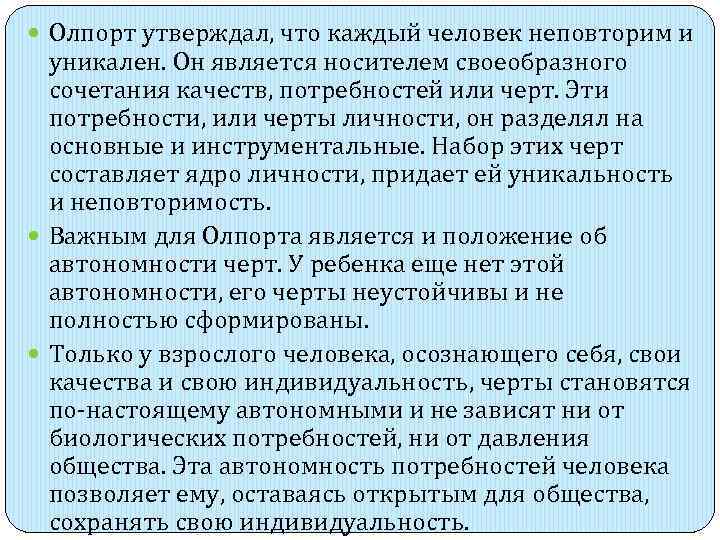 Олпорт утверждал, что каждый человек неповторим и уникален. Он является носителем своеобразного сочетания качеств, потребностей или черт. Эти потребности, или черты личности, он разделял на основные и инструментальные. Набор этих черт составляет ядро личности, придает ей уникальность и неповторимость.

Важным для Олпорта является и положение об автономности черт. У ребенка еще нет этой автономности, его черты неустойчивы и не полностью сформированы.

Только у взрослого человека, осознающего себя, свои качества и свою индивидуальность, черты становятся по-настоящему автономными и не зависят ни от биологических потребностей, ни от давления общества. Эта автономность потребностей человека позволяет ему, оставаясь открытым для общества, сохранять свою индивидуальность.